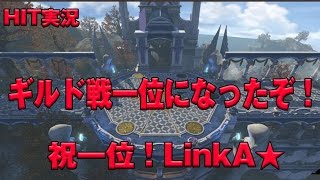 HIT実況

ギルド戦一位になったぞ！

祝一位！LinkA★